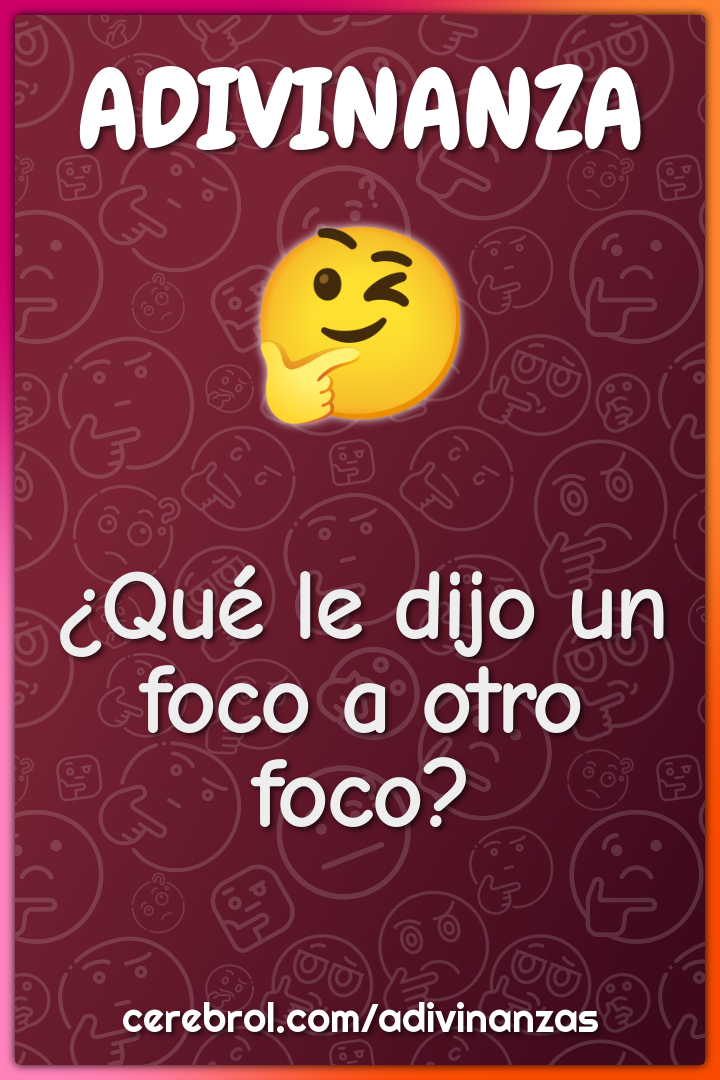 ADIVINANZA

¿Qué le dijo un foco a otro foco?

cerebrol.com/adivinanzas